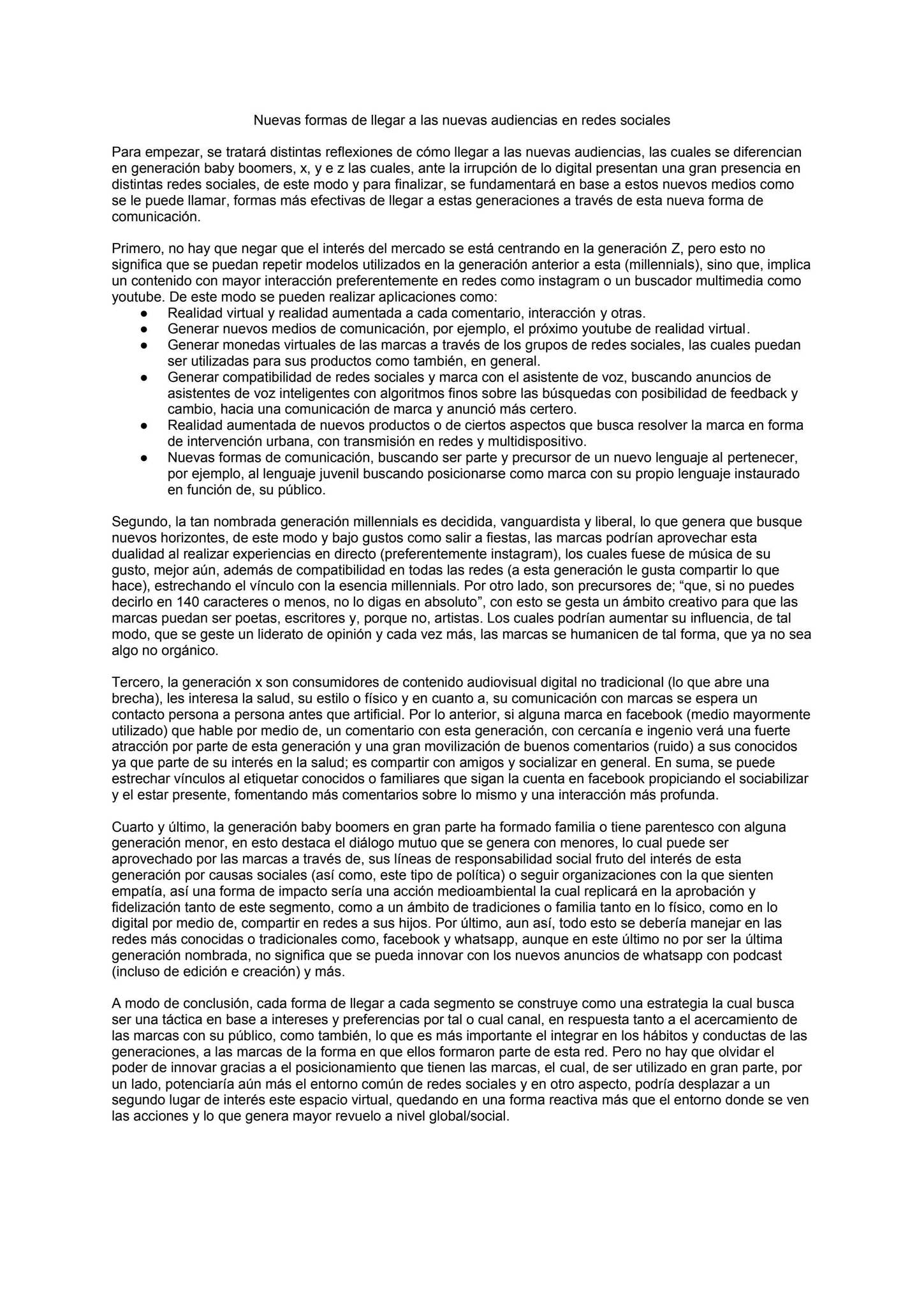 Nuevas formas de llegar a las nuevas audiencias en redes sociales

Para empezar, se tratará distintas reflexiones de cómo llegar a las nuevas audiencias, las cuales se diferencian en generación baby boomers, x, y e z las cuales, ante la irrupción de lo digital presentan una gran presencia en distintas redes sociales, de este modo y para finalizar, se fundamentará en base a estos nuevos medios como se le puede llamar, formas más efectivas de llegar a estas generaciones a través de esta nueva forma de comunicación.

Primero, no hay que negar que el interés del mercado se está centrando en la generación Z, pero esto no significa que se puedan repetir modelos utilizados en la generación anterior a esta (millennials), sino que, implica un contenido con mayor interacción preferentemente en redes como instagram o un buscador multimedia como youtube. De este modo se pueden realizar aplicaciones como:
• Realidad virtual y realidad aumentada a cada comentario, interacción y otras.
• Generar nuevos medios de comunicación, por ejemplo, el próximo youtube de realidad virtual.
• Generar monedas virtuales de las marcas a través de los grupos de redes sociales, las cuales puedan ser utilizadas para sus productos como también, en general.
• Generar compatibilidad de redes sociales y marca con el asistente de voz, buscando anuncios de asistentes de voz inteligentes con algoritmos finos sobre las búsquedas con posibilidad de feedback y cambio, hacia una comunicación de marca y anunció más certero.
• Realidad aumentada de nuevos productos o de ciertos aspectos que busca resolver la marca en forma de intervención urbana, con transmisión en redes y multidispositivo.
• Nuevas formas de comunicación, buscando ser parte y precursor de un nuevo lenguaje al pertenecer, por ejemplo, al lenguaje juvenil buscando posicionarse como marca con su propio lenguaje instaurado en función de, su público.

Segundo, la tan nombrada generación millennials es decidida, vanguardista y liberal, lo que genera que busque nuevos horizontes, de este modo y bajo gustos como salir a fiestas, las marcas podrían aprovechar esta dualidad al realizar experiencias en directo (preferentemente instagram), los cuales fuese de música de su gusto, mejor aún, además de compatibilidad en todas las redes (a esta generación le gusta compartir lo que hace), estrechando el vínculo con la esencia millennials. Por otro lado, son precursores de; "que, si no puedes decirlo en 140 caracteres o menos, no lo digas en absoluto", con esto se gesta un ámbito creativo para que las marcas puedan ser poetas, escritores y, porque no, artistas. Los cuales podrían aumentar su influencia, de tal modo, que se geste un liderato de opinión y cada vez más, las marcas se humanicen de tal forma, que ya no sea algo no orgánico.

Tercero, la generación x son consumidores de contenido audiovisual digital no tradicional (lo que abre una brecha), les interesa la salud, su estilo o físico y en cuanto a, su comunicación con marcas se espera un contacto persona a persona antes que artificial. Por lo anterior, si alguna marca en facebook (medio mayormente utilizado) que hable por medio de, un comentario con esta generación, con cercanía e ingenio verá una fuerte atracción por parte de esta generación y una gran movilización de buenos comentarios (ruido) a sus conocidos ya que parte de su interés en la salud; es compartir con amigos y socializar en general. En suma, se puede estrechar vínculos al etiquetar conocidos o familiares que sigan la cuenta en facebook propiciando el sociabilizar y el estar presente, fomentando más comentarios sobre lo mismo y una interacción más profunda.

Cuarto y último, la generación baby boomers en gran parte ha formado familia o tiene parentesco con alguna generación menor, en esto destaca el diálogo mutuo que se genera con menores, lo cual puede ser aprovechado por las marcas a través de, sus líneas de responsabilidad social fruto del interés de esta generación por causas sociales (así como, este tipo de política) o seguir organizaciones con la que sienten empatía, así una forma de impacto sería una acción medioambiental la cual replicará en la aprobación y fidelización tanto de este segmento, como a un ámbito de tradiciones o familia tanto en lo físico, como en lo digital por medio de, compartir en redes a sus hijos. Por último, aun así, todo esto se debería manejar en las redes más conocidas o tradicionales como, facebook y whatsapp, aunque en este último no por ser la última generación nombrada, no significa que se pueda innovar con los nuevos anuncios de whatsapp con podcast (incluso de edición e creación) y más.

A modo de conclusión, cada forma de llegar a cada segmento se construye como una estrategia la cual busca ser una táctica en base a intereses y preferencias por tal o cual canal, en respuesta tanto a el acercamiento de las marcas con su público, como también, lo que es más importante el integrar en los hábitos y conductas de las generaciones, a las marcas de la forma en que ellos formaron parte de esta red. Pero no hay que olvidar el poder de innovar gracias a el posicionamiento que tienen las marcas, el cual, de ser utilizado en gran parte, por un lado, potenciaría aún más el entorno común de redes sociales y en otro aspecto, podría desplazar a un segundo lugar de interés este espacio virtual, quedando en una forma reactiva más que el entorno donde se ven las acciones y lo que genera mayor revuelo a nivel global/social.